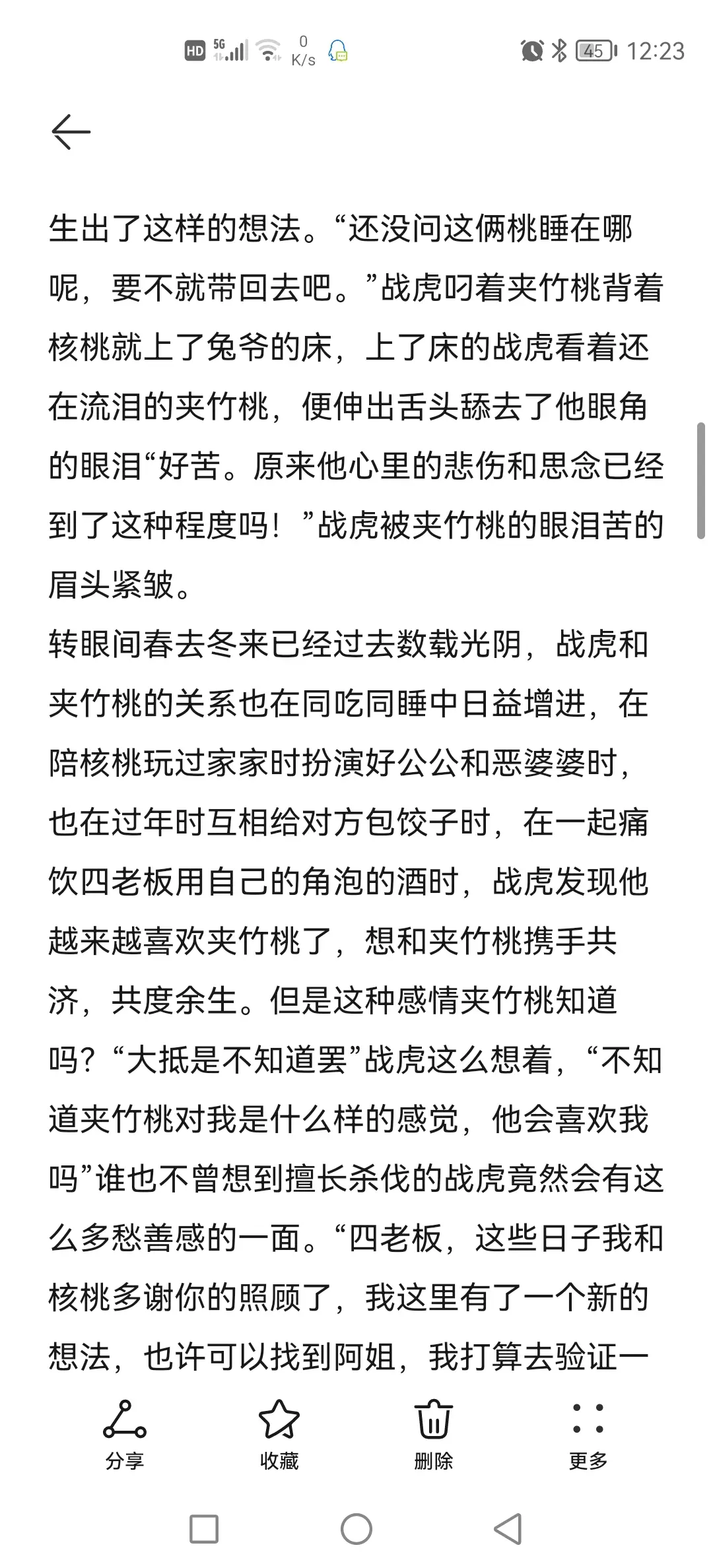 HD 5G 0 K/s 45 12:23

生出了这样的想法。“还没问这俩桃睡在哪呢，要不就带回去吧。”战虎叼着夹竹桃背着核桃就上了兔爷的床，上了床的战虎看着还在流泪的夹竹桃，便伸出舌头舔去了他眼角的眼泪“好苦。原来他心里的悲伤和思念已经到了这种程度吗！”战虎被夹竹桃的眼泪苦的眉头紧皱。
转眼间春去冬来已经过去数载光阴，战虎和夹竹桃的关系也在同吃同睡中日益增进，在陪核桃玩过家家时扮演好公公和恶婆婆时，也在过年时互相给对方包饺子时，在一起痛饮四老板用自己的角泡的酒时，战虎发现他越来越喜欢夹竹桃了，想和夹竹桃携手共济，共度余生。但是这种感情夹竹桃知道吗？“大抵是不知道罢”战虎这么想着，“不知道夹竹桃对我是什么样的感觉，他会喜欢我吗”谁也不曾想到擅长杀伐的战虎竟然会有这么多愁善感的一面。“四老板，这些日子我和核桃多谢你的照顾了，我这里有了一个新的想法，也许可以找到阿姐，我打算去验证一

分享 收藏 删除 更多